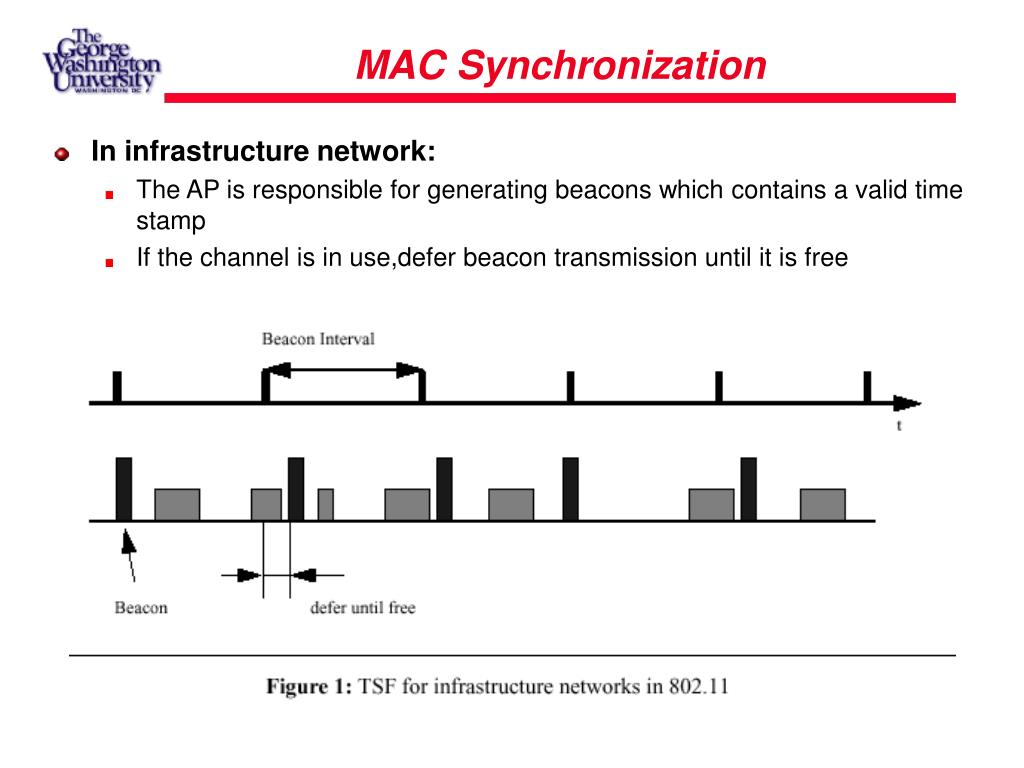 The George Washington University WASHINGTON DC

MAC Synchronization

In infrastructure network:

The AP is responsible for generating beacons which contains a valid time stamp

If the channel is in use,defer beacon transmission until it is free

Beacon Interval

t

Beacon

defer until free

Figure 1: TSF for infrastructure networks in 802.11